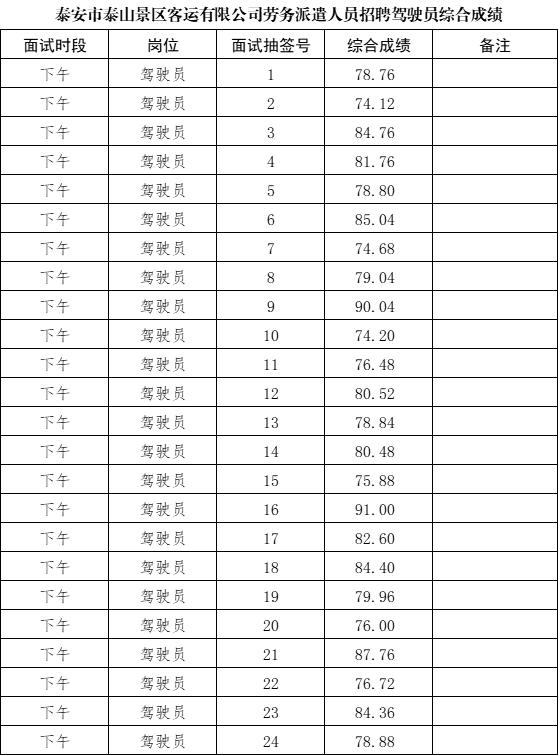 泰安市泰山景区客运有限公司劳务派遣人员招聘驾驶员综合成绩

| 面试时段 | 岗位 | 面试抽签号 | 综合成绩 | 备注 |
|---|---|---|---|---|
| 下午 | 驾驶员 | 1 | 78.76 | |
| 下午 | 驾驶员 | 2 | 74.12 | |
| 下午 | 驾驶员 | 3 | 84.76 | |
| 下午 | 驾驶员 | 4 | 81.76 | |
| 下午 | 驾驶员 | 5 | 78.80 | |
| 下午 | 驾驶员 | 6 | 85.04 | |
| 下午 | 驾驶员 | 7 | 74.68 | |
| 下午 | 驾驶员 | 8 | 79.04 | |
| 下午 | 驾驶员 | 9 | 90.04 | |
| 下午 | 驾驶员 | 10 | 74.20 | |
| 下午 | 驾驶员 | 11 | 76.48 | |
| 下午 | 驾驶员 | 12 | 80.52 | |
| 下午 | 驾驶员 | 13 | 78.84 | |
| 下午 | 驾驶员 | 14 | 80.48 | |
| 下午 | 驾驶员 | 15 | 75.88 | |
| 下午 | 驾驶员 | 16 | 91.00 | |
| 下午 | 驾驶员 | 17 | 82.60 | |
| 下午 | 驾驶员 | 18 | 84.40 | |
| 下午 | 驾驶员 | 19 | 79.96 | |
| 下午 | 驾驶员 | 20 | 76.00 | |
| 下午 | 驾驶员 | 21 | 87.76 | |
| 下午 | 驾驶员 | 22 | 76.72 | |
| 下午 | 驾驶员 | 23 | 84.36 | |
| 下午 | 驾驶员 | 24 | 78.88 | |